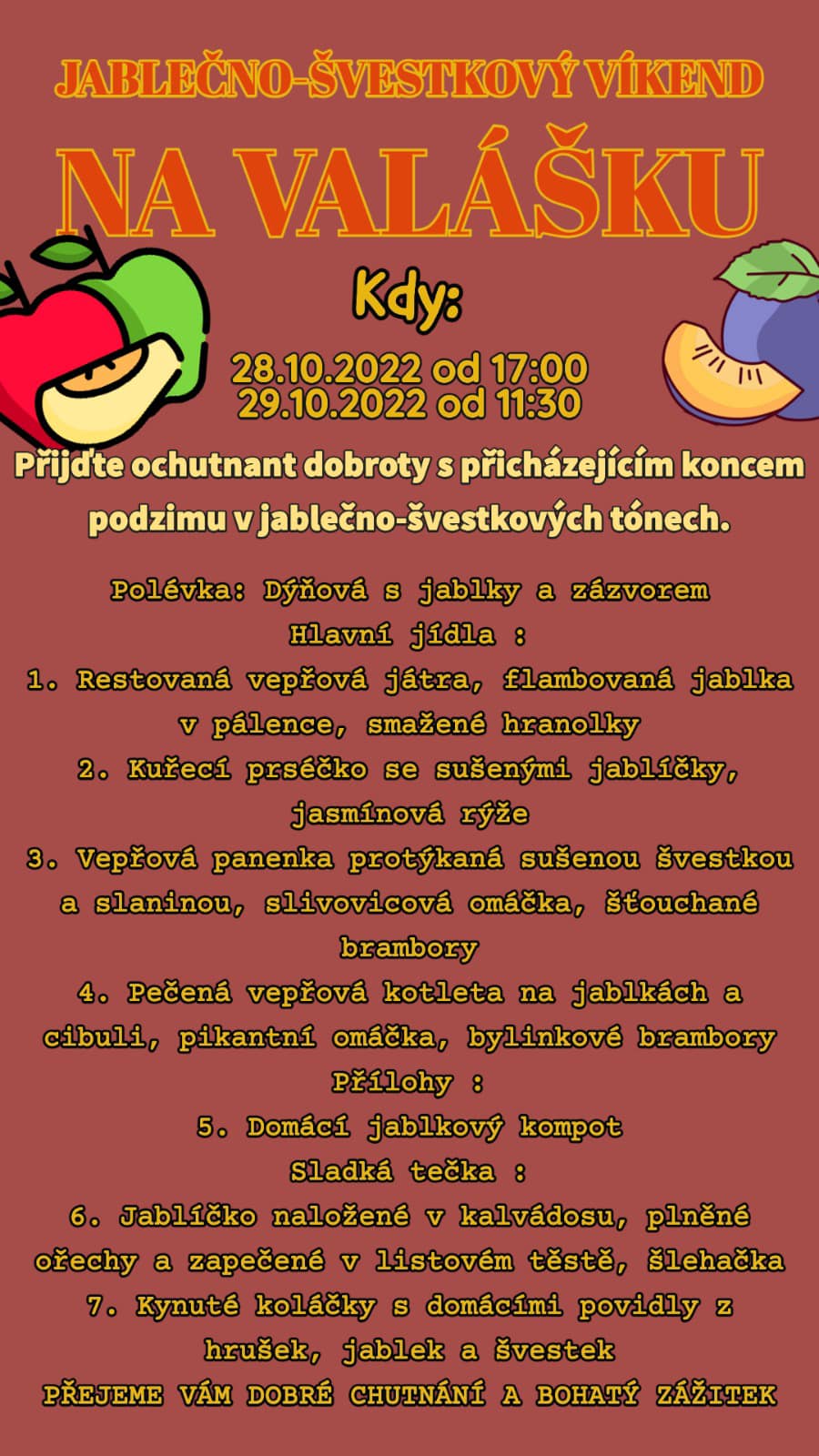 JABLEČNO-ŠVESTKOVÝ VÍKEND

NA VALÁŠKU

Kdy:

28.10.2022 od 17:00
29.10.2022 od 11:30

Přijďte ochutnant dobroty s přicházejícím koncem podzimu v jablečno-švestkových tónech.

Polévka: Dýňová s jablky a zázvorem
Hlavní jídla :
1. Restovaná vepřová játra, flambovaná jablka v pálence, smažené hranolky
2. Kuřecí prséčko se sušenými jablíčky, jasmínová rýže
3. Vepřová panenka protýkaná sušenou švestkou a slaninou, slivovicová omáčka, šťouchané brambory
4. Pečená vepřová kotleta na jablkách a cibuli, pikantní omáčka, bylinkové brambory
Přílohy :
5. Domácí jablkový kompot
Sladká tečka :
6. Jablíčko naložené v kalvádosu, plněné ořechy a zapečené v listovém těstě, šlehačka
7. Kynuté koláčky s domácími povidly z hrušek, jablek a švestek
PŘEJEME VÁM DOBRÉ CHUTNÁNÍ A BOHATÝ ZÁŽITEK